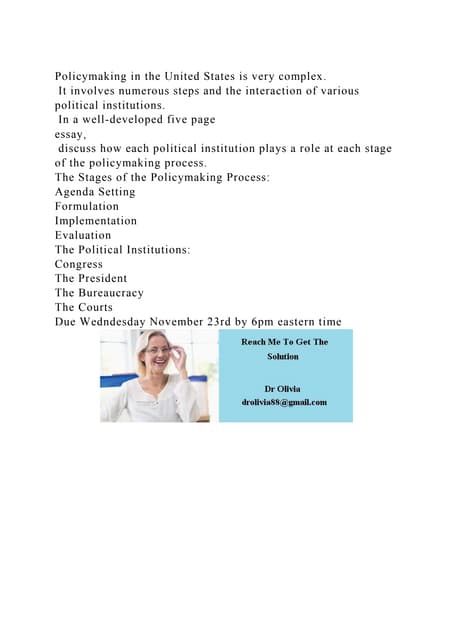 Policymaking in the United States is very complex.
It involves numerous steps and the interaction of various political institutions.
In a well-developed five page
essay,
discuss how each political institution plays a role at each stage of the policymaking process.
The Stages of the Policymaking Process:
Agenda Setting
Formulation
Implementation
Evaluation
The Political Institutions:
Congress
The President
The Bureaucracy
The Courts
Due Wedndesday November 23rd by 6pm eastern time

Reach Me To Get The Solution

Dr Olivia
drolivia88@gmail.com